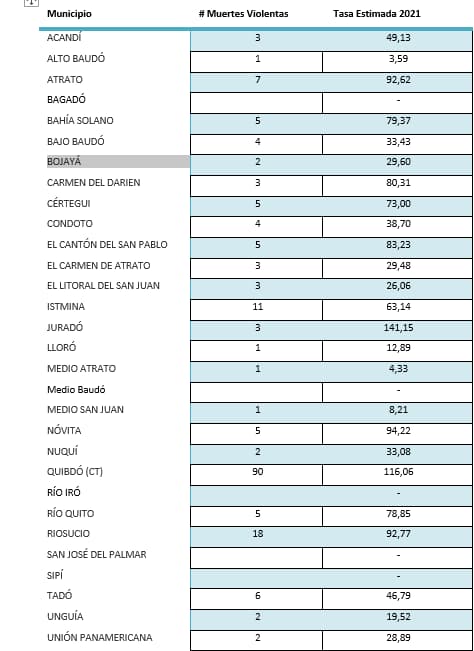 | Municipio | # Muertes Violentas | Tasa Estimada 2021 |
|---|---|---|
| ACANDÍ | 3 | 49,13 |
| ALTO BAUDÓ | 1 | 3,59 |
| ATRATO | 7 | 92,62 |
| BAGADÓ | | - |
| BAHÍA SOLANO | 5 | 79,37 |
| BAJO BAUDÓ | 4 | 33,43 |
| BOJAYÁ | 2 | 29,60 |
| CARMEN DEL DARIEN | 3 | 80,31 |
| CÉRTEGUI | 5 | 73,00 |
| CONDOTO | 4 | 38,70 |
| EL CANTÓN DEL SAN PABLO | 5 | 83,23 |
| EL CARMEN DE ATRATO | 3 | 29,48 |
| EL LITORAL DEL SAN JUAN | 3 | 26,06 |
| ISTMINA | 11 | 63,14 |
| JURADÓ | 3 | 141,15 |
| LLORÓ | 1 | 12,89 |
| MEDIO ATRATO | 1 | 4,33 |
| Medio Baudó | | - |
| MEDIO SAN JUAN | 1 | 8,21 |
| NÓVITA | 5 | 94,22 |
| NUQUÍ | 2 | 33,08 |
| QUIBDÓ (CT) | 90 | 116,06 |
| RÍO IRÓ | | - |
| RÍO QUITO | 5 | 78,85 |
| RIOSUCIO | 18 | 92,77 |
| SAN JOSÉ DEL PALMAR | | - |
| SIPÍ | | - |
| TADÓ | 6 | 46,79 |
| UNGUÍA | 2 | 19,52 |
| UNIÓN PANAMERICANA | 2 | 28,89 |